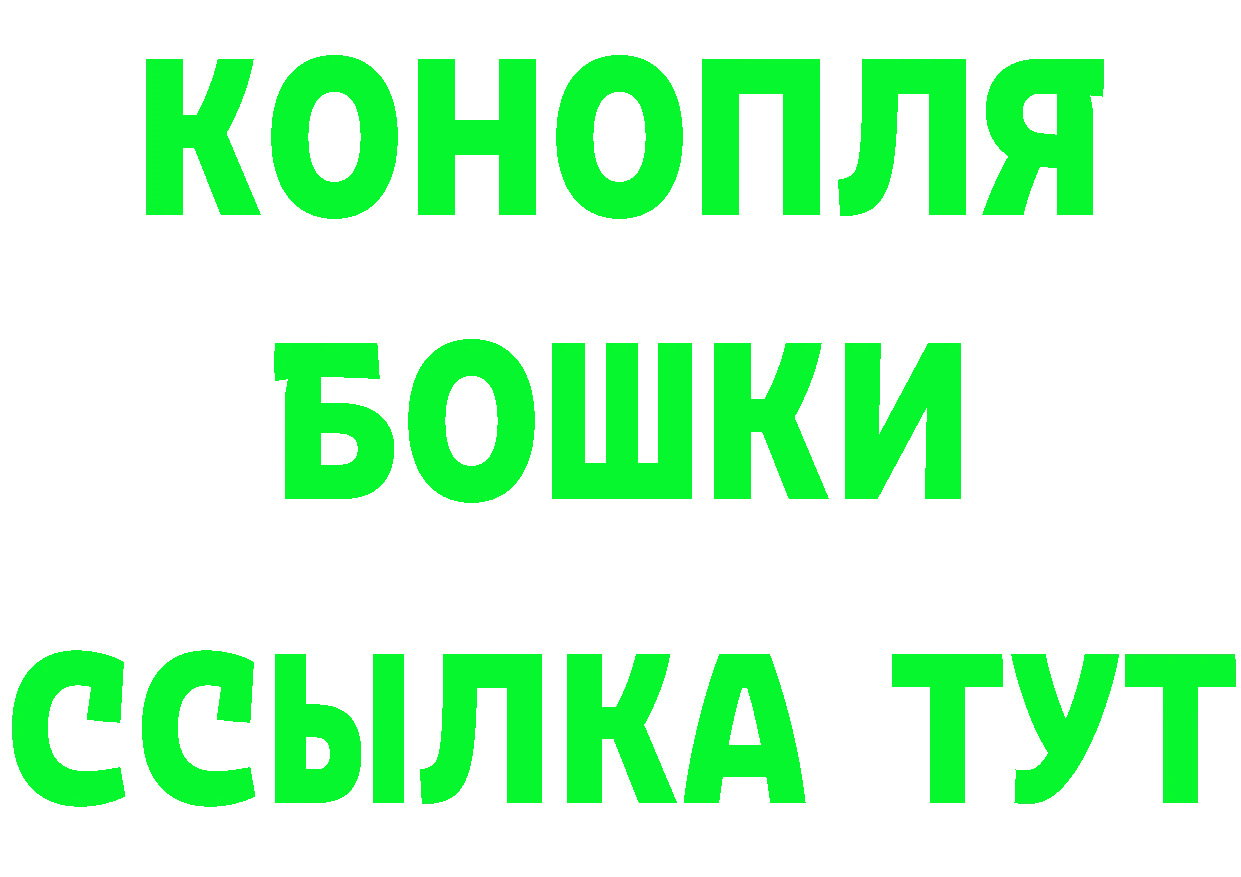 КОНОПЛЯ
БОШКИ
ССЫЛКА ТУТ